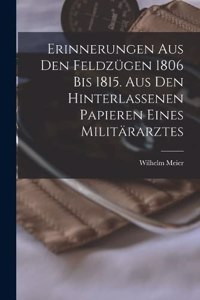 Erinnerungen Aus Den Feldzügen 1806 Bis 1815. Aus Den Hinterlassenen Papieren Eines Militärarztes

Wilhelm Meier